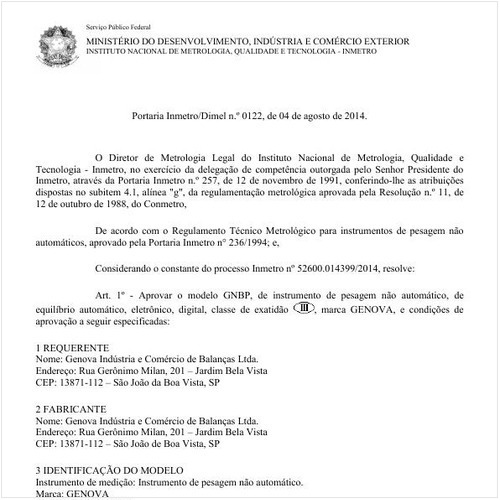 Serviço Público Federal
MINISTÉRIO DO DESENVOLVIMENTO, INDÚSTRIA E COMÉRCIO EXTERIOR
INSTITUTO NACIONAL DE METROLOGIA, QUALIDADE E TECNOLOGIA - INMETRO

Portaria Inmetro/Dimel n.º 0122, de 04 de agosto de 2014.

O Diretor de Metrologia Legal do Instituto Nacional de Metrologia, Qualidade e Tecnologia - Inmetro, no exercício da delegação de competência outorgada pelo Senhor Presidente do Inmetro, através da Portaria Inmetro n.º 257, de 12 de novembro de 1991, conferindo-lhe as atribuições dispostas no subitem 4.1, alínea "g", da regulamentação metrológica aprovada pela Resolução n.º 11, de 12 de outubro de 1988, do Conmetro,

De acordo com o Regulamento Técnico Metrológico para instrumentos de pesagem não automáticos, aprovado pela Portaria Inmetro nº 236/1994; e,

Considerando o constante do processo Inmetro nº 52600.014399/2014, resolve:

Art. 1º - Aprovar o modelo GNBP, de instrumento de pesagem não automático, de equilíbrio automático, eletrônico, digital, classe de exatidão III, marca GENOVA, e condições de aprovação a seguir especificadas:

1 REQUERENTE
Nome: Genova Indústria e Comércio de Balanças Ltda.
Endereço: Rua Gerônimo Milan, 201 – Jardim Bela Vista
CEP: 13871-112 – São João da Boa Vista, SP

2 FABRICANTE
Nome: Genova Indústria e Comércio de Balanças Ltda.
Endereço: Rua Gerônimo Milan, 201 – Jardim Bela Vista
CEP: 13871-112 – São João de Boa Vista, SP

3 IDENTIFICAÇÃO DO MODELO
Instrumento de medição: Instrumento de pesagem não automático.
Marca: GENOVA